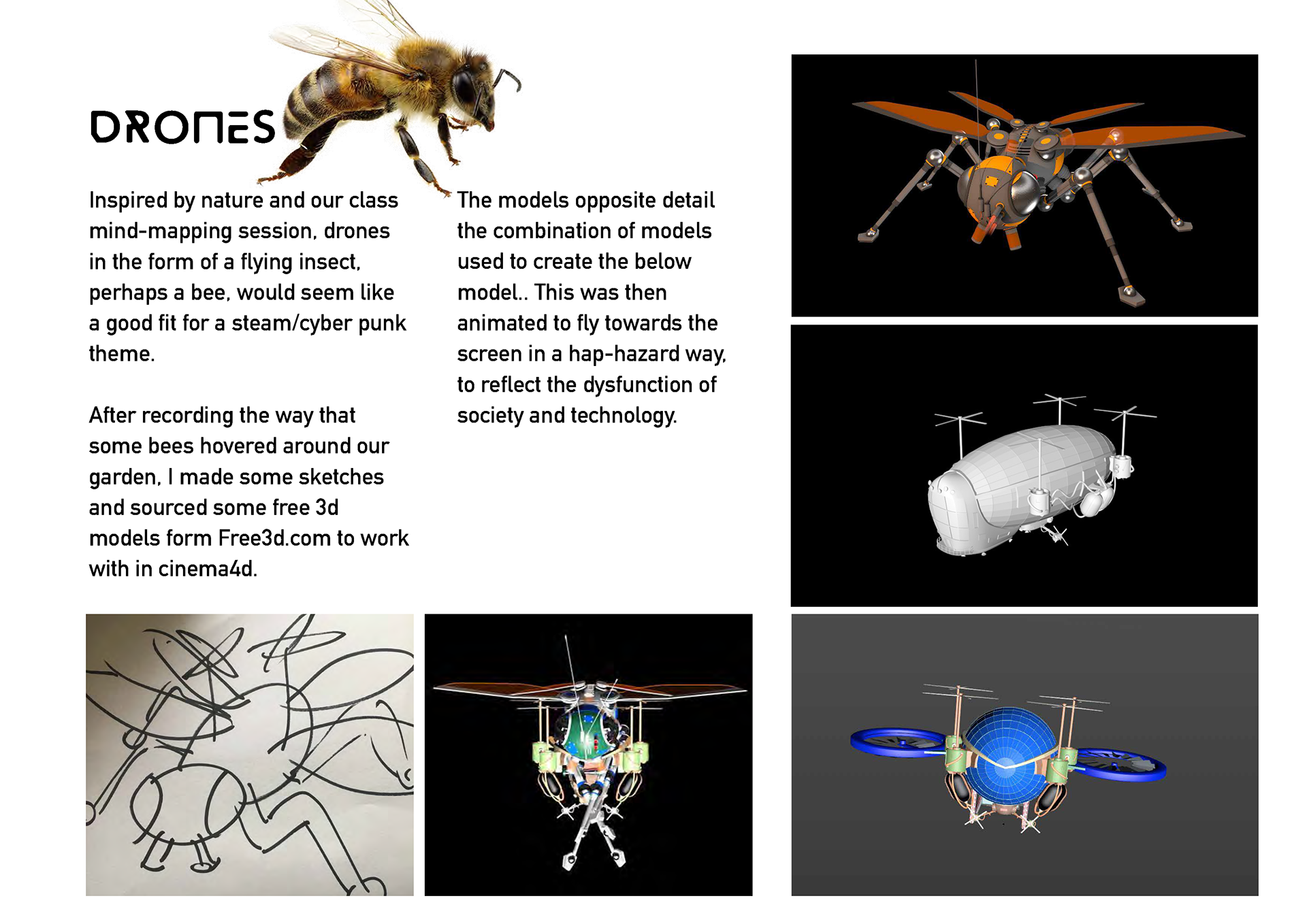 DRONES

Inspired by nature and our class mind-mapping session, drones in the form of a flying insect, perhaps a bee, would seem like a good fit for a steam/cyber punk theme.

After recording the way that some bees hovered around our garden, I made some sketches and sourced some free 3d models form Free3d.com to work with in cinema4d.

The models opposite detail the combination of models used to create the below model.. This was then animated to fly towards the screen in a hap-hazard way, to reflect the dysfunction of society and technology.